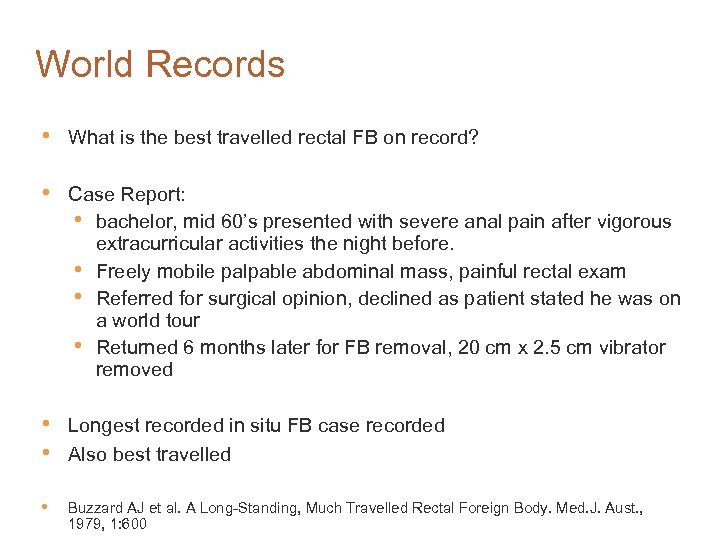 World Records

• What is the best travelled rectal FB on record?

• Case Report:
  • bachelor, mid 60's presented with severe anal pain after vigorous extracurricular activities the night before.
  • Freely mobile palpable abdominal mass, painful rectal exam
  • Referred for surgical opinion, declined as patient stated he was on a world tour
  • Returned 6 months later for FB removal, 20 cm x 2.5 cm vibrator removed

• Longest recorded in situ FB case recorded
• Also best travelled

• Buzzard AJ et al. A Long-Standing, Much Travelled Rectal Foreign Body. Med.J. Aust., 1979, 1:600